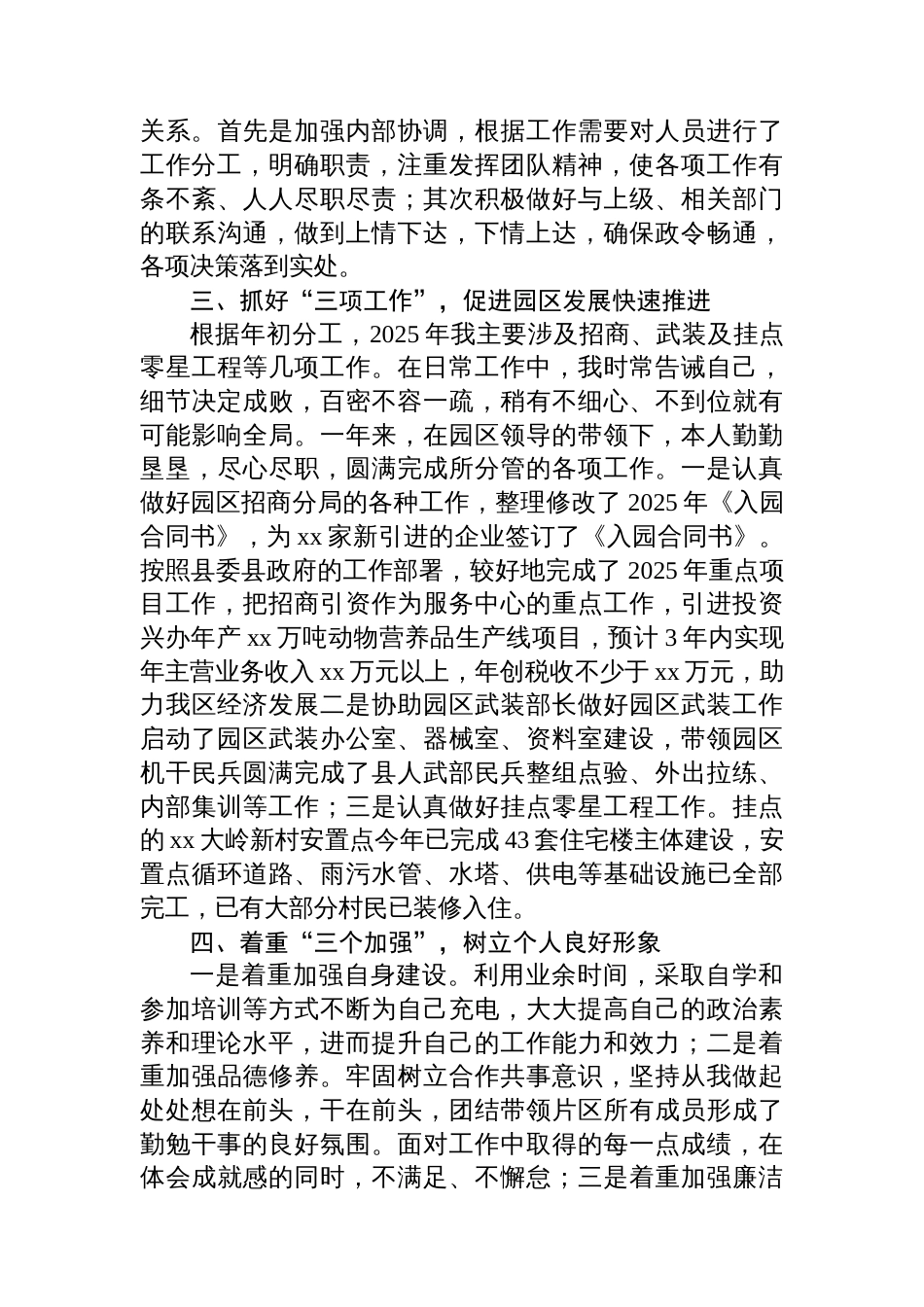 关系。首先是加强内部协调，根据工作需要对人员进行了工作分工，明确职责，注重发挥团队精神，使各项工作有条不紊、人人尽职尽责；其次积极做好与上级、相关部门的联系沟通，做到上情下达，下情上达，确保政令畅通，各项决策落到实处。

三、抓好“三项工作”，促进园区发展快速推进

根据年初分工，2025 年我主要涉及招商、武装及挂点零星工程等几项工作。在日常工作中，我时常告诫自己，细节决定成败，百密不容一疏，稍有不细心、不到位就有可能影响全局。一年来，在园区领导的带领下，本人勤勤垦垦，尽心尽职，圆满完成所分管的各项工作。一是认真做好园区招商分局的各种工作，整理修改了 2025 年《入园合同书》，为 xx 家新引进的企业签订了《入园合同书》。按照县委县政府的工作部署，较好地完成了 2025 年重点项目工作，把招商引资作为服务中心的重点工作，引进投资兴办年产 xx 万吨动物营养品生产线项目，预计 3 年内实现年主营业务收入 xx 万元以上，年创税收不少于 xx 万元，助力我区经济发展二是协助园区武装部长做好园区武装工作启动了园区武装办公室、器械室、资料室建设，带领园区机干民兵圆满完成了县人武部民兵整组点验、外出拉练、内部集训等工作；三是认真做好挂点零星工程工作。挂点的 xx 大岭新村安置点今年已完成 43 套住宅楼主体建设，安置点循环道路、雨污水管、水塔、供电等基础设施已全部完工，已有大部分村民已装修入住。

四、着重“三个加强”，树立个人良好形象

一是着重加强自身建设。利用业余时间，采取自学和参加培训等方式不断为自己充电，大大提高自己的政治素养和理论水平，进而提升自己的工作能力和效力；二是着重加强品德修养。牢固树立合作共事意识，坚持从我做起处处想在前头，干在前头，团结带领片区所有成员形成了勤勉干事的良好氛围。面对工作中取得的每一点成绩，在体会成就感的同时，不满足、不懈怠；三是着重加强廉洁